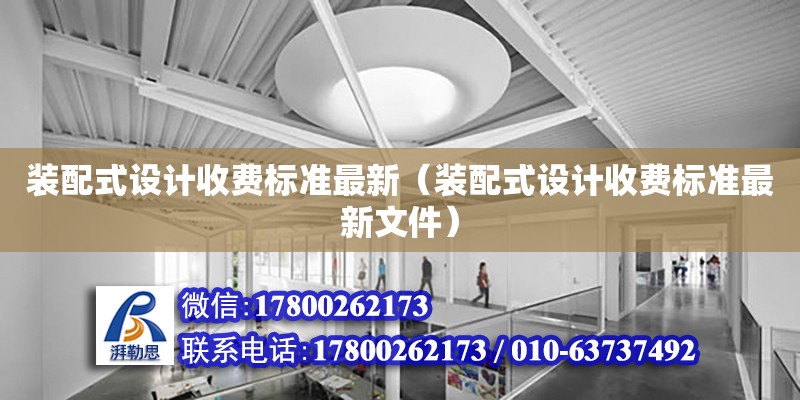 装配式设计收费标准最新（装配式设计收费标准最新文件）

湃勒思

微信:17800262173

联系电话:17800262173 / 010-63737492